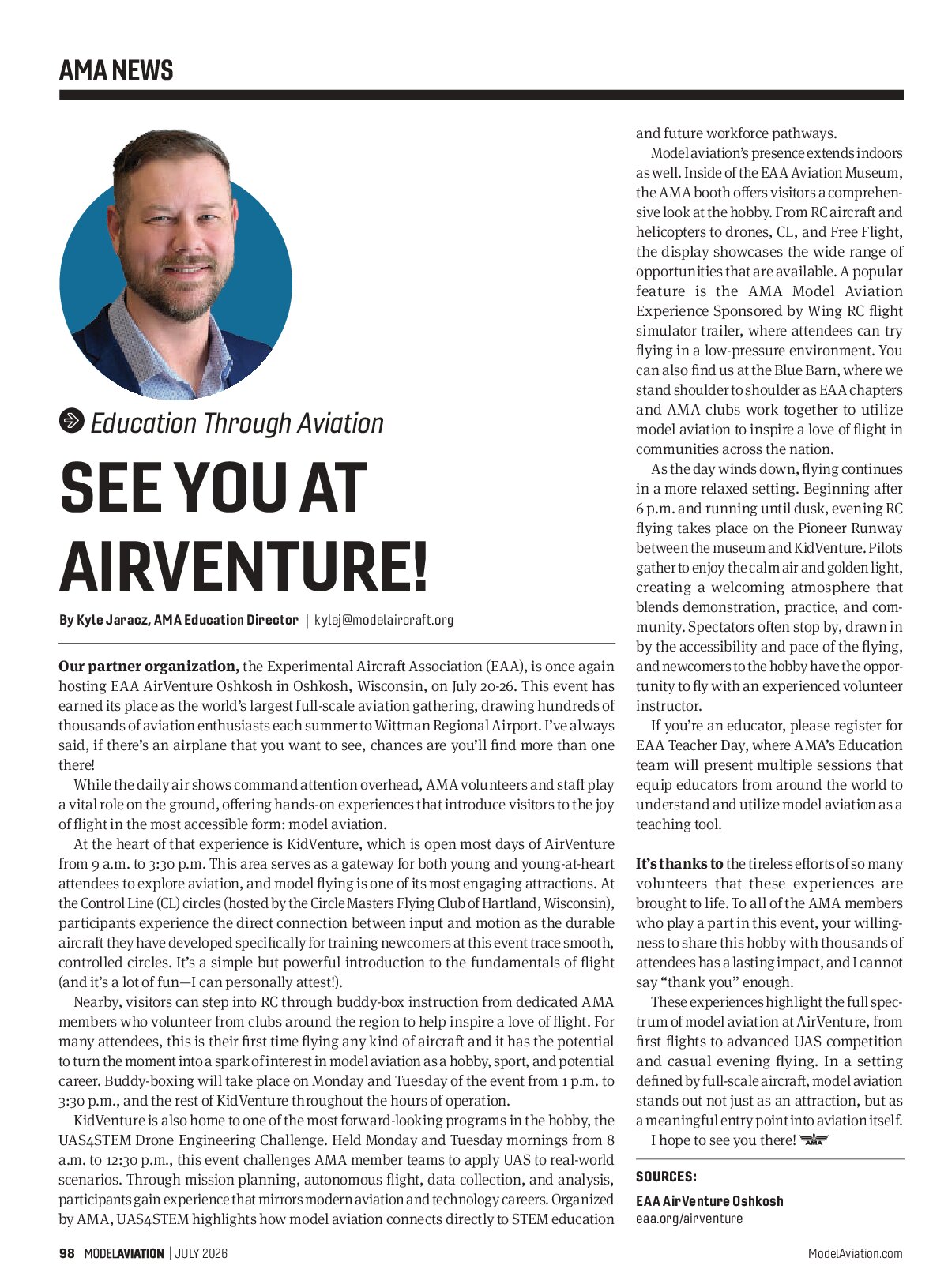 AMA NEWS

Education Through Aviation

SEE YOU AT AIRVENTURE!

By Kyle Jaracz, AMA Education Director | kylej@modelaircraft.org

Our partner organization, the Experimental Aircraft Association (EAA), is once again hosting EAA AirVenture Oshkosh in Oshkosh, Wisconsin, on July 20-26. This event has earned its place as the world's largest full-scale aviation gathering, drawing hundreds of thousands of aviation enthusiasts each summer to Wittman Regional Airport. I've always said, if there's an airplane that you want to see, chances are you'll find more than one there!

While the daily air shows command attention overhead, AMA volunteers and staff play a vital role on the ground, offering hands-on experiences that introduce visitors to the joy of flight in the most accessible form: model aviation.

At the heart of that experience is KidVenture, which is open most days of AirVenture from 9 a.m. to 3:30 p.m. This area serves as a gateway for both young and young-at-heart attendees to explore aviation, and model flying is one of its most engaging attractions. At the Control Line (CL) circles (hosted by the Circle Masters Flying Club of Hartland, Wisconsin), participants experience the direct connection between input and motion as the durable aircraft they have developed specifically for training newcomers at this event trace smooth, controlled circles. It's a simple but powerful introduction to the fundamentals of flight (and it's a lot of fun—I can personally attest!).

Nearby, visitors can step into RC through buddy-box instruction from dedicated AMA members who volunteer from clubs around the region to help inspire a love of flight. For many attendees, this is their first time flying any kind of aircraft and it has the potential to turn the moment into a spark of interest in model aviation as a hobby, sport, and potential career. Buddy-boxing will take place on Monday and Tuesday of the event from 1 p.m. to 3:30 p.m., and the rest of KidVenture throughout the hours of operation.

KidVenture is also home to one of the most forward-looking programs in the hobby, the UAS4STEM Drone Engineering Challenge. Held Monday and Tuesday mornings from 8 a.m. to 12:30 p.m., this event challenges AMA member teams to apply UAS to real-world scenarios. Through mission planning, autonomous flight, data collection, and analysis, participants gain experience that mirrors modern aviation and technology careers. Organized by AMA, UAS4STEM highlights how model aviation connects directly to STEM education and future workforce pathways.

Model aviation's presence extends indoors as well. Inside of the EAA Aviation Museum, the AMA booth offers visitors a comprehensive look at the hobby. From RC aircraft and helicopters to drones, CL, and Free Flight, the display showcases the wide range of opportunities that are available. A popular feature is the AMA Model Aviation Experience Sponsored by Wing RC flight simulator trailer, where attendees can try flying in a low-pressure environment. You can also find us at the Blue Barn, where we stand shoulder to shoulder as EAA chapters and AMA clubs work together to utilize model aviation to inspire a love of flight in communities across the nation.

As the day winds down, flying continues in a more relaxed setting. Beginning after 6 p.m. and running until dusk, evening RC flying takes place on the Pioneer Runway between the museum and KidVenture. Pilots gather to enjoy the calm air and golden light, creating a welcoming atmosphere that blends demonstration, practice, and community. Spectators often stop by, drawn in by the accessibility and pace of the flying, and newcomers to the hobby have the opportunity to fly with an experienced volunteer instructor.

If you're an educator, please register for EAA Teacher Day, where AMA's Education team will present multiple sessions that equip educators from around the world to understand and utilize model aviation as a teaching tool.

It's thanks to the tireless efforts of so many volunteers that these experiences are brought to life. To all of the AMA members who play a part in this event, your willingness to share this hobby with thousands of attendees has a lasting impact, and I cannot say "thank you" enough.

These experiences highlight the full spectrum of model aviation at AirVenture, from first flights to advanced UAS competition and casual evening flying. In a setting defined by full-scale aircraft, model aviation stands out not just as an attraction, but as a meaningful entry point into aviation itself.

I hope to see you there!

SOURCES:

EAA AirVenture Oshkosh
eaa.org/airventure

98 MODELAVIATION | JULY 2026 ModelAviation.com